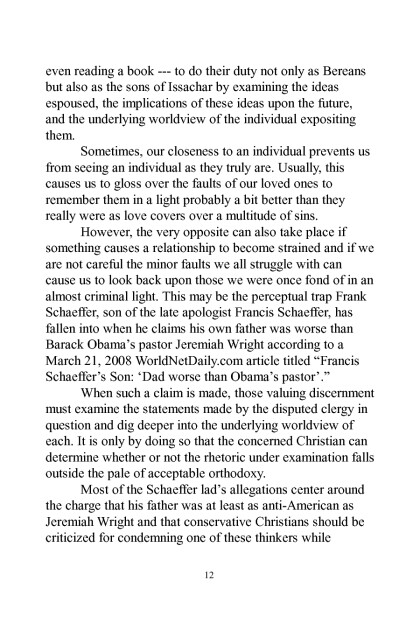 even reading a book --- to do their duty not only as Bereans but also as the sons of Issachar by examining the ideas espoused, the implications of these ideas upon the future, and the underlying worldview of the individual expositing them.

Sometimes, our closeness to an individual prevents us from seeing an individual as they truly are. Usually, this causes us to gloss over the faults of our loved ones to remember them in a light probably a bit better than they really were as love covers over a multitude of sins.

However, the very opposite can also take place if something causes a relationship to become strained and if we are not careful the minor faults we all struggle with can cause us to look back upon those we were once fond of in an almost criminal light. This may be the perceptual trap Frank Schaeffer, son of the late apologist Francis Schaeffer, has fallen into when he claims his own father was worse than Barack Obama's pastor Jeremiah Wright according to a March 21, 2008 WorldNetDaily.com article titled "Francis Schaeffer's Son: 'Dad worse than Obama's pastor'."

When such a claim is made, those valuing discernment must examine the statements made by the disputed clergy in question and dig deeper into the underlying worldview of each. It is only by doing so that the concerned Christian can determine whether or not the rhetoric under examination falls outside the pale of acceptable orthodoxy.

Most of the Schaeffer lad's allegations center around the charge that his father was at least as anti-American as Jeremiah Wright and that conservative Christians should be criticized for condemning one of these thinkers while

12